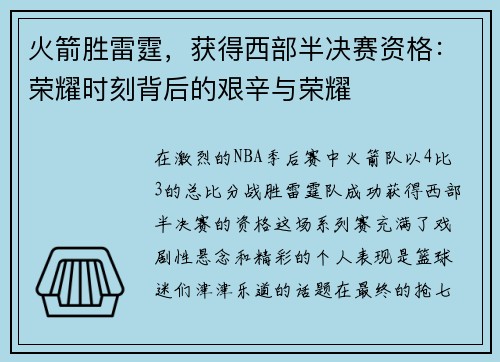 火箭胜雷霆，获得西部半决赛资格：荣耀时刻背后的艰辛与荣耀

在激烈的NBA季后赛中火箭队以4比3的总比分战胜雷霆队成功获得西部半决赛的资格这场系列赛充满了戏剧性悬念和精彩的个人表现是篮球迷们津津乐道的话题在最终的抢七